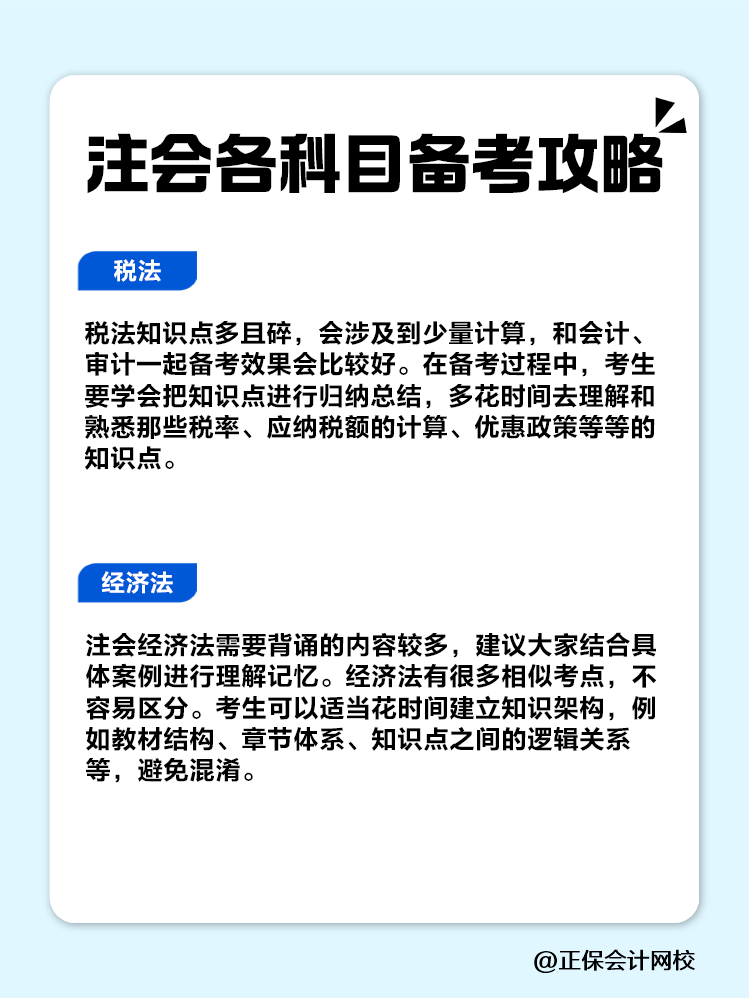 注会各科目备考攻略

税法

税法知识点多且碎，会涉及到少量计算，和会计、审计一起备考效果会比较好。在备考过程中，考生要学会把知识点进行归纳总结，多花时间去理解和熟悉那些税率、应纳税额的计算、优惠政策等等的知识点。

经济法

注会经济法需要背诵的内容较多，建议大家结合具体案例进行理解记忆。经济法有很多相似考点，不容易区分。考生可以适当花时间建立知识架构，例如教材结构、章节体系、知识点之间的逻辑关系等，避免混淆。

@正保会计网校